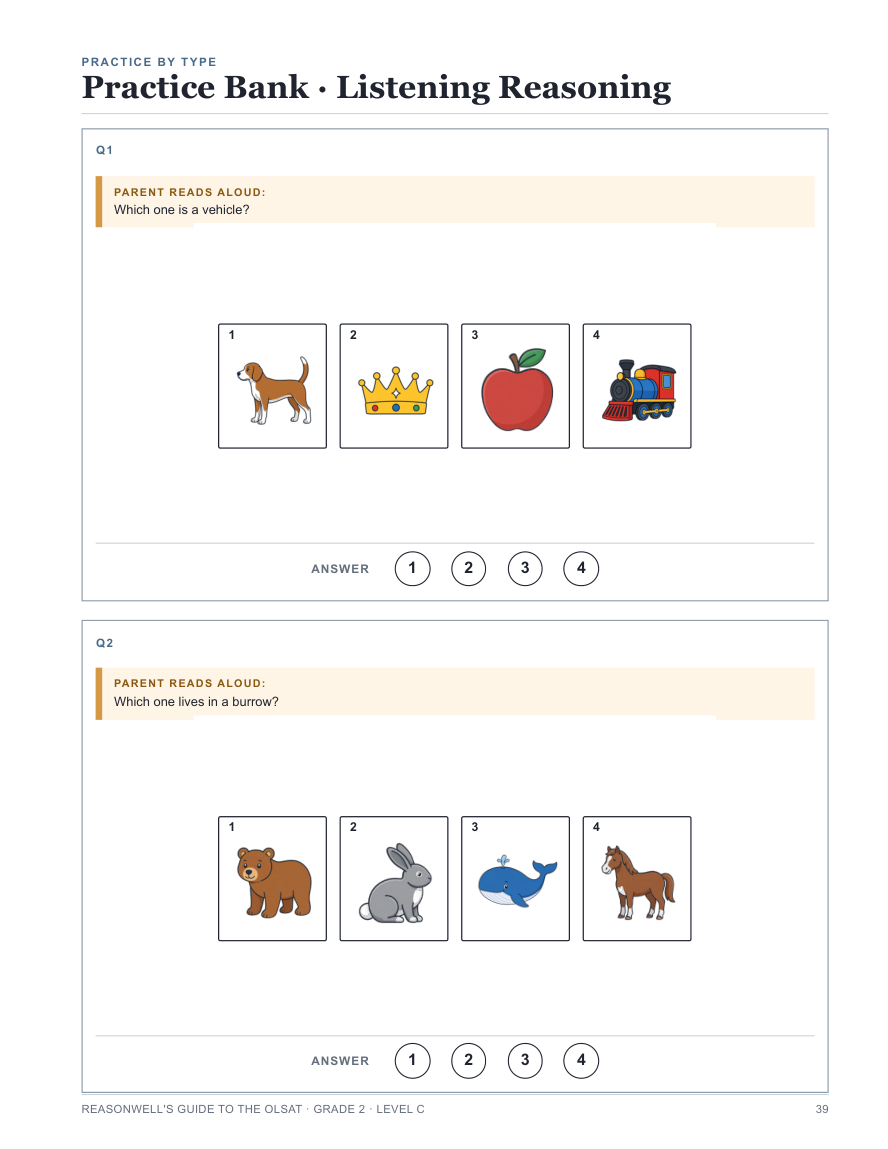 PRACTICE BY TYPE
Practice Bank · Listening Reasoning

Q1

PARENT READS ALOUD:
Which one is a vehicle?

1 2 3 4

ANSWER 1 2 3 4

Q2

PARENT READS ALOUD:
Which one lives in a burrow?

1 2 3 4

ANSWER 1 2 3 4

REASONWELL'S GUIDE TO THE OLSAT · GRADE 2 · LEVEL C 39